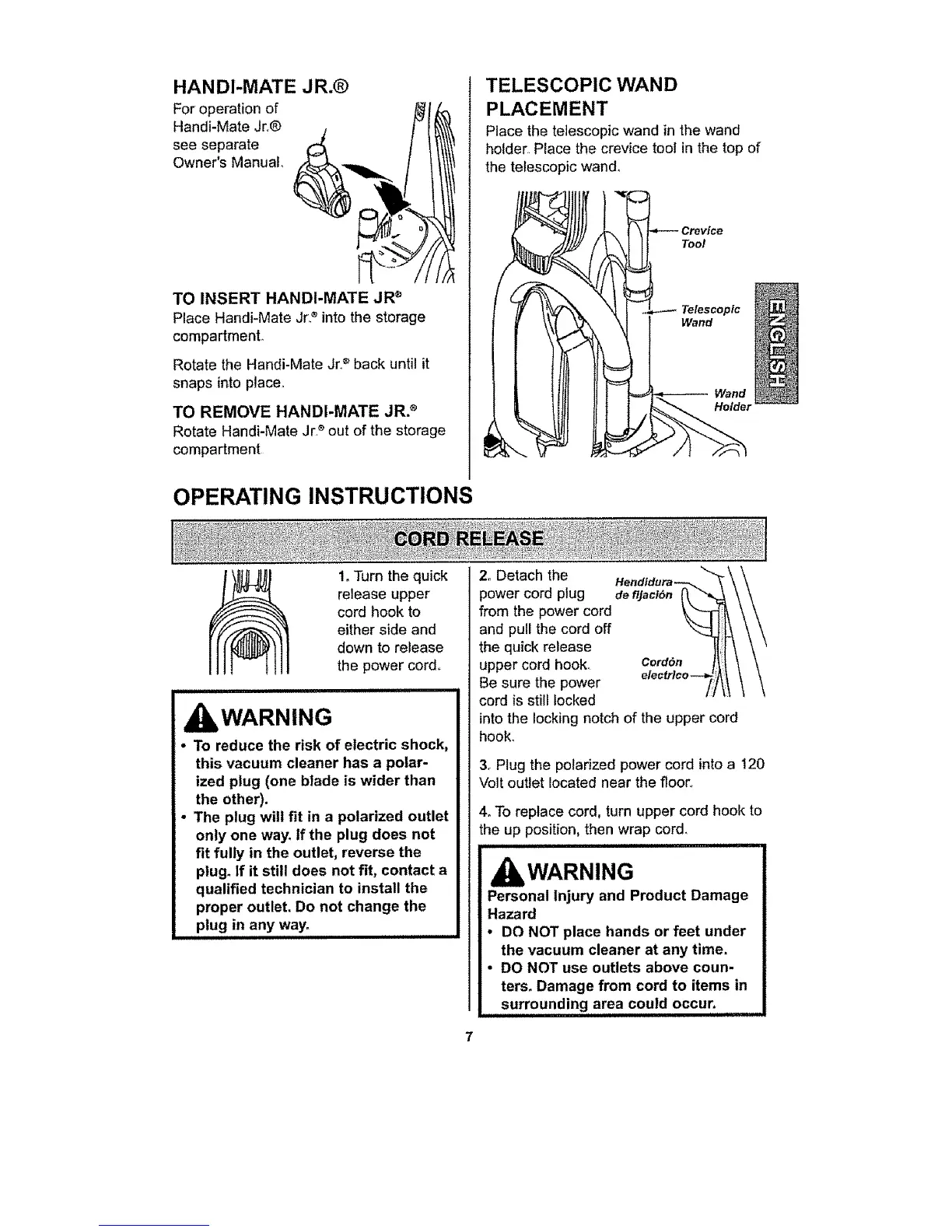 HANDI-MATE JR.®

For operation of Handi-Mate Jr.® see separate Owner's Manual.

TO INSERT HANDI-MATE JR®

Place Handi-Mate Jr.® into the storage compartment.

Rotate the Handi-Mate Jr.® back until it snaps into place.

TO REMOVE HANDI-MATE JR.®

Rotate Handi-Mate Jr.® out of the storage compartment.

TELESCOPIC WAND PLACEMENT

Place the telescopic wand in the wand holder. Place the crevice tool in the top of the telescopic wand.

Crevice Tool

Telescopic Wand

Wand Holder

ENGLISH

OPERATING INSTRUCTIONS

CORD RELEASE

1. Turn the quick release upper cord hook to either side and down to release the power cord.

WARNING

• To reduce the risk of electric shock, this vacuum cleaner has a polarized plug (one blade is wider than the other).

• The plug will fit in a polarized outlet only one way. If the plug does not fit fully in the outlet, reverse the plug. If it still does not fit, contact a qualified technician to install the proper outlet. Do not change the plug in any way.

2. Detach the power cord plug from the power cord and pull the cord off the quick release upper cord hook. Be sure the power cord is still locked into the locking notch of the upper cord hook.

Hendidura de fijación

Cordón electrico

3. Plug the polarized power cord into a 120 Volt outlet located near the floor.

4. To replace cord, turn upper cord hook to the up position, then wrap cord.

WARNING

Personal Injury and Product Damage Hazard

• DO NOT place hands or feet under the vacuum cleaner at any time.

• DO NOT use outlets above counters. Damage from cord to items in surrounding area could occur.

7